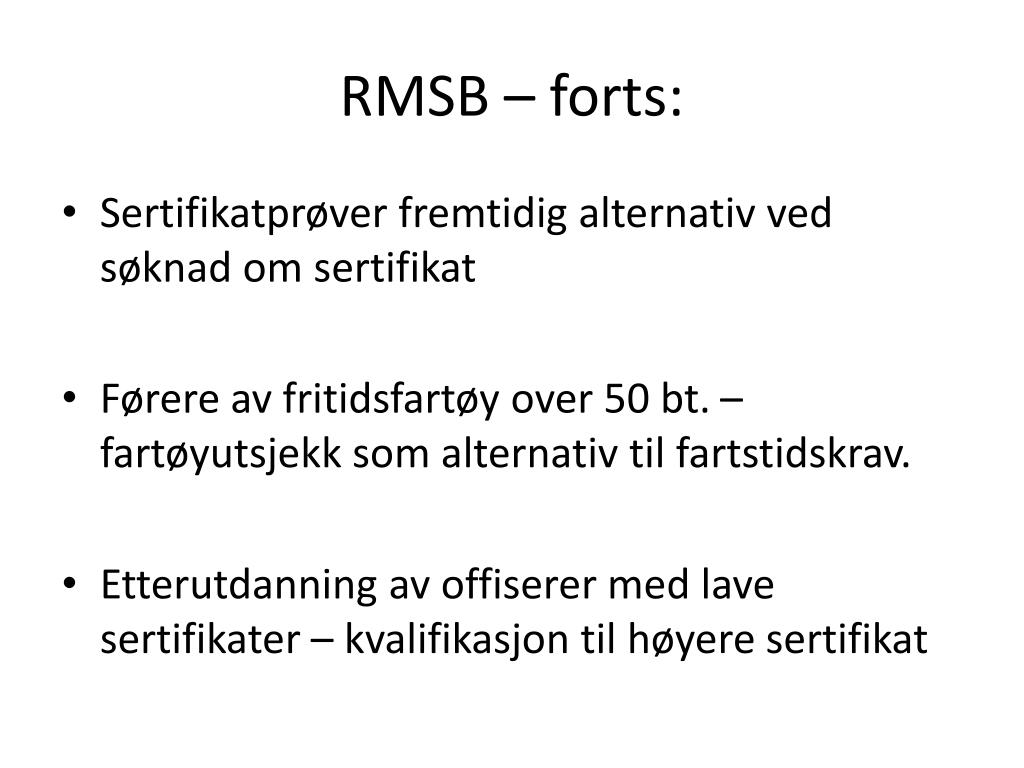 RMSB – forts:

• Sertifikatprøver fremtidig alternativ ved søknad om sertifikat

• Førere av fritidsfartøy over 50 bt. – fartøyutsjekk som alternativ til fartstidskrav.

• Etterutdanning av offiserer med lave sertifikater – kvalifikasjon til høyere sertifikat